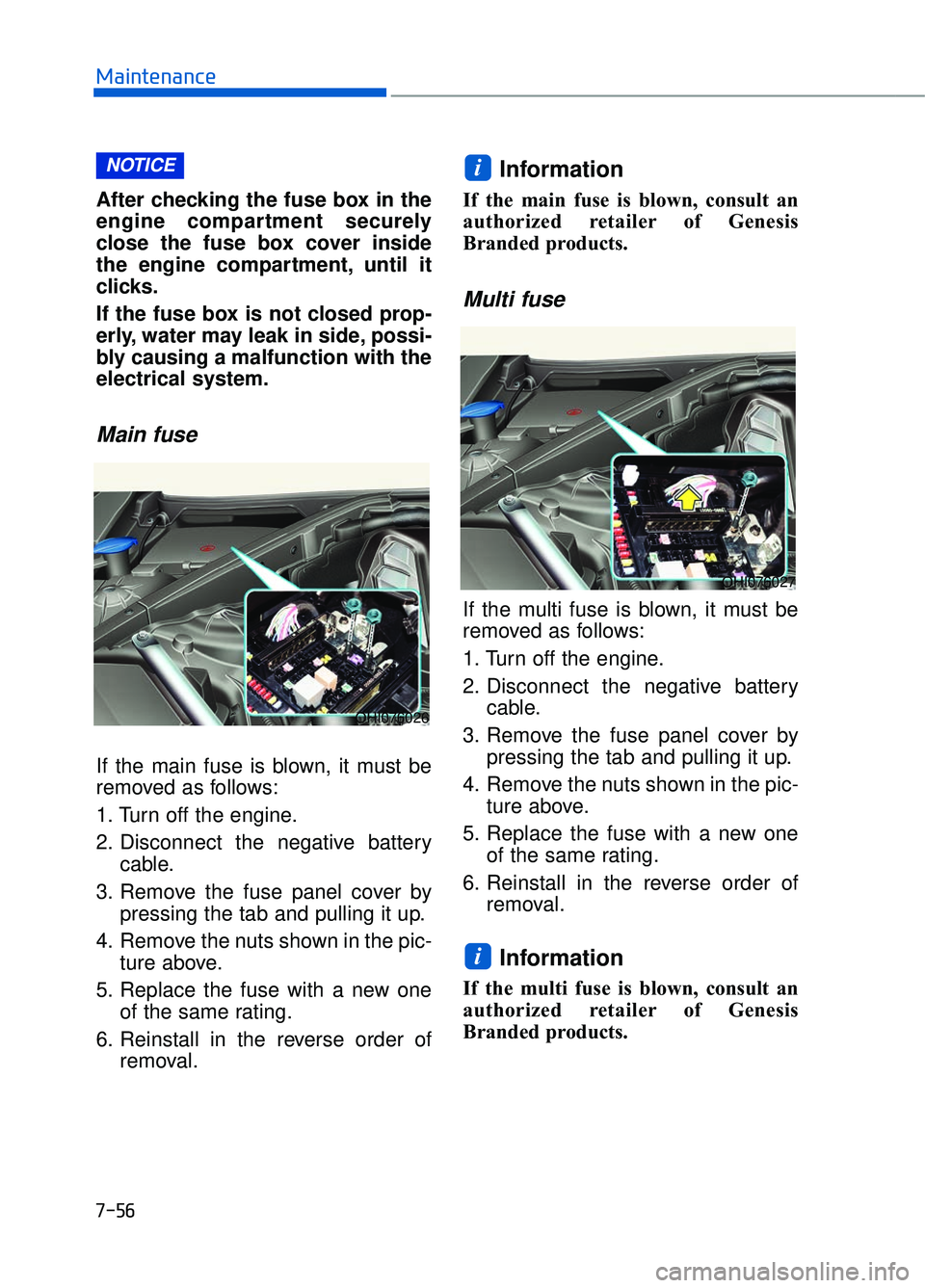 Maintenance

NOTICE

After checking the fuse box in the engine compartment securely close the fuse box cover inside the engine compartment, until it clicks.

If the fuse box is not closed properly, water may leak in side, possibly causing a malfunction with the electrical system.

Main fuse

OHI076026

If the main fuse is blown, it must be removed as follows:

1. Turn off the engine.

2. Disconnect the negative battery cable.

3. Remove the fuse panel cover by pressing the tab and pulling it up.

4. Remove the nuts shown in the picture above.

5. Replace the fuse with a new one of the same rating.

6. Reinstall in the reverse order of removal.

i Information

If the main fuse is blown, consult an authorized retailer of Genesis Branded products.

Multi fuse

OHI076027

If the multi fuse is blown, it must be removed as follows:

1. Turn off the engine.

2. Disconnect the negative battery cable.

3. Remove the fuse panel cover by pressing the tab and pulling it up.

4. Remove the nuts shown in the picture above.

5. Replace the fuse with a new one of the same rating.

6. Reinstall in the reverse order of removal.

i Information

If the multi fuse is blown, consult an authorized retailer of Genesis Branded products.

7-56

carmanualsonline.info